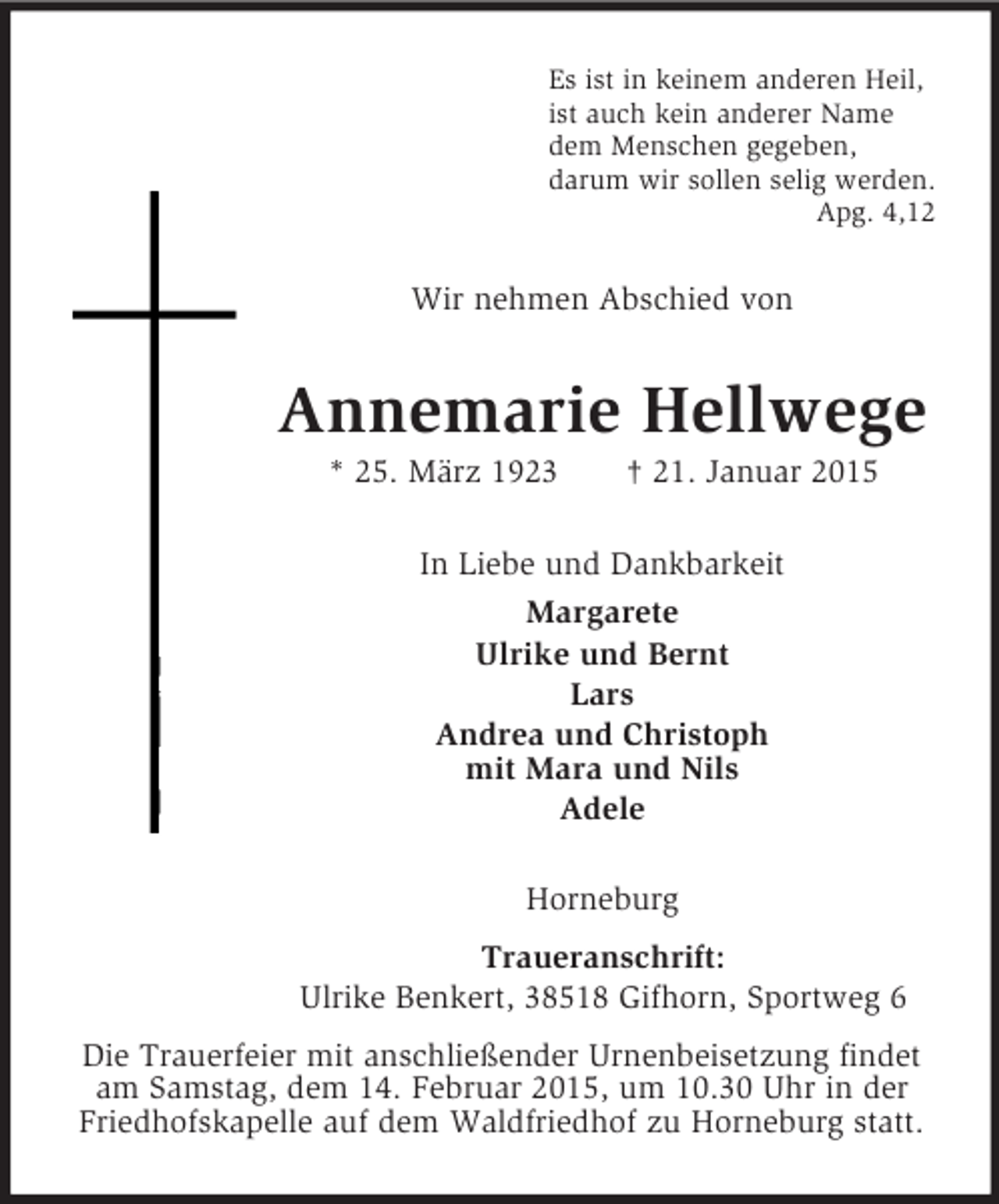 Es ist in keinem anderen Heil,
ist auch kein anderer Name
dem Menschen gegeben,
darum wir sollen selig werden.
Apg. 4,12

Wir nehmen Abschied von

Annemarie Hellwege

* 25. März 1923 † 21. Januar 2015

In Liebe und Dankbarkeit

Margarete
Ulrike und Bernt
Lars
Andrea und Christoph
mit Mara und Nils
Adele

Horneburg

Traueranschrift:
Ulrike Benkert, 38518 Gifhorn, Sportweg 6

Die Trauerfeier mit anschließender Urnenbeisetzung findet am Samstag, dem 14. Februar 2015, um 10.30 Uhr in der Friedhofskapelle auf dem Waldfriedhof zu Horneburg statt.